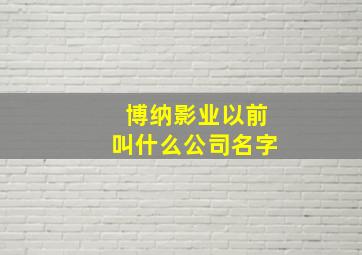 博纳影业以前
叫什么公司名字